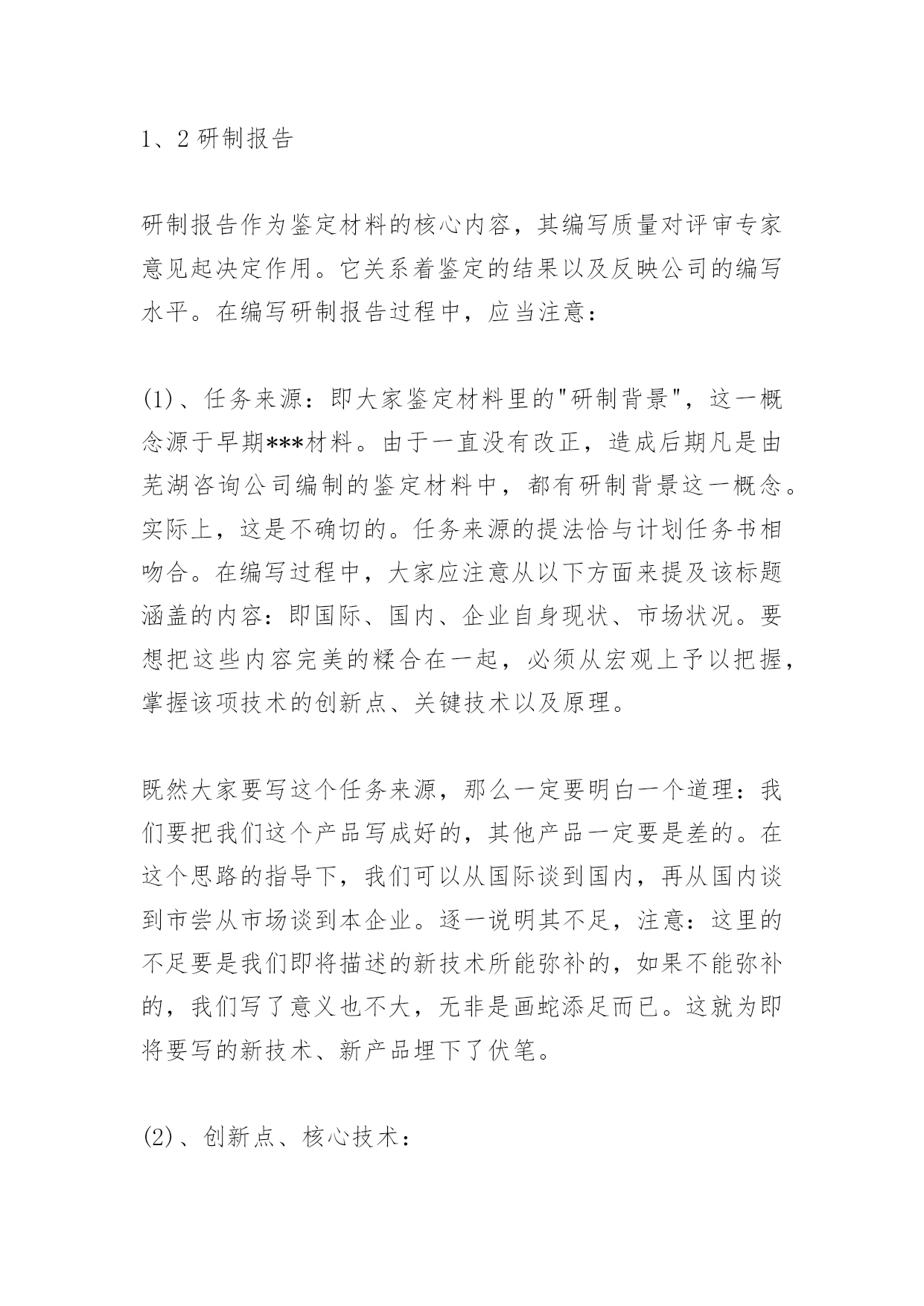 1、2 研制报告

研制报告作为鉴定材料的核心内容，其编写质量对评审专家意见起决定作用。它关系着鉴定的结果以及反映公司的编写水平。在编写研制报告过程中，应当注意：

(1)、任务来源：即大家鉴定材料里的"研制背景"，这一概念源于早期***材料。由于一直没有改正，造成后期凡是由芜湖咨询公司编制的鉴定材料中，都有研制背景这一概念。实际上，这是不确切的。任务来源的提法恰与计划任务书相吻合。在编写过程中，大家应注意从以下方面来提及该标题涵盖的内容：即国际、国内、企业自身现状、市场状况。要想把这些内容完美的糅合在一起，必须从宏观上予以把握，掌握该项技术的创新点、关键技术以及原理。

既然大家要写这个任务来源，那么一定要明白一个道理：我们要把我们这个产品写成好的，其他产品一定要是差的。在这个思路的指导下，我们可以从国际谈到国内，再从国内谈到市尝从市场谈到本企业。逐一说明其不足，注意：这里的不足要是我们即将描述的新技术所能弥补的，如果不能弥补的，我们写了意义也不大，无非是画蛇添足而已。这就为即将要写的新技术、新产品埋下了伏笔。

(2)、创新点、核心技术：